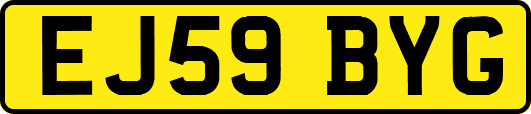 EJ59 BYG